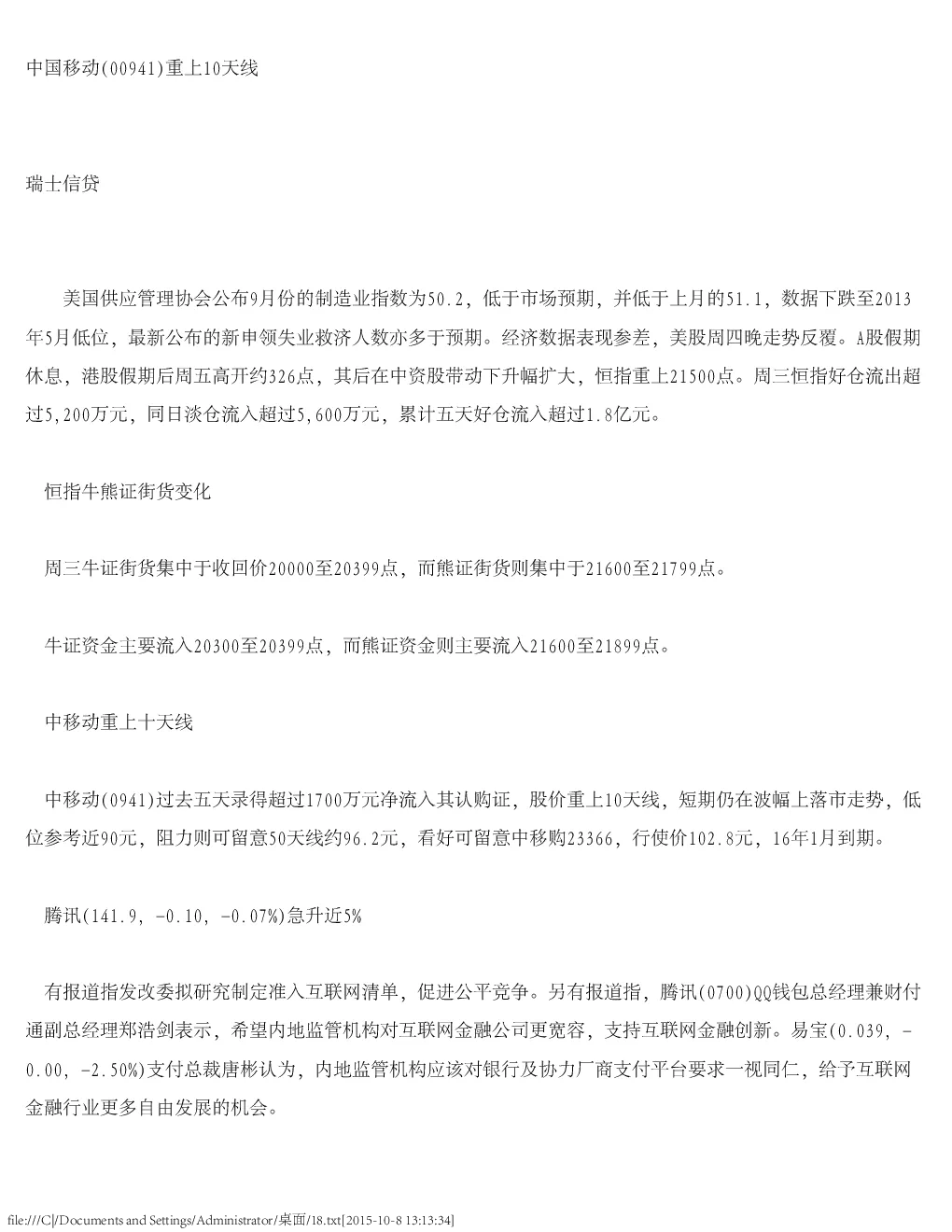 中国移动(00941)重上10天线

瑞士信贷

美国供应管理协会公布9月份的制造业指数为50.2，低于市场预期，并低于上月的51.1，数据下跌至2013年5月低位，最新公布的新申领失业救济人数亦多于预期。经济数据表现参差，美股周四晚走势反覆。A股假期休息，港股假期后周五高开约326点，其后在中资股带动下升幅扩大，恒指重上21500点。周三恒指好仓流出超过5,200万元，同日淡仓流入超过5,600万元，累计五天好仓流入超过1.8亿元。

恒指牛熊证街货变化

周三牛证街货集中于收回价20000至20399点，而熊证街货则集中于21600至21799点。

牛证资金主要流入20300至20399点，而熊证资金则主要流入21600至21899点。

中移动重上十天线

中移动(0941)过去五天录得超过1700万元净流入其认购证，股价重上10天线，短期仍在波幅上落市走势，低位参考近90元，阻力则可留意50天线约96.2元，看好可留意中移购23366，行使价102.8元，16年1月到期。

腾讯(141.9, -0.10, -0.07%)急升近5%

有报道指发改委拟研究制定准入互联网清单，促进公平竞争。另有报道指，腾讯(0700)QQ钱包总经理兼财付通副总经理郑浩剑表示，希望内地监管机构对互联网金融公司更宽容，支持互联网金融创新。易宝(0.039, -0.00, -2.50%)支付总裁唐彬认为，内地监管机构应该对银行及协力厂商支付平台要求一视同仁，给予互联网金融行业更多自由发展的机会。

file:///C|/Documents and Settings/Administrator/桌面/18.txt[2015-10-8 13:13:34]